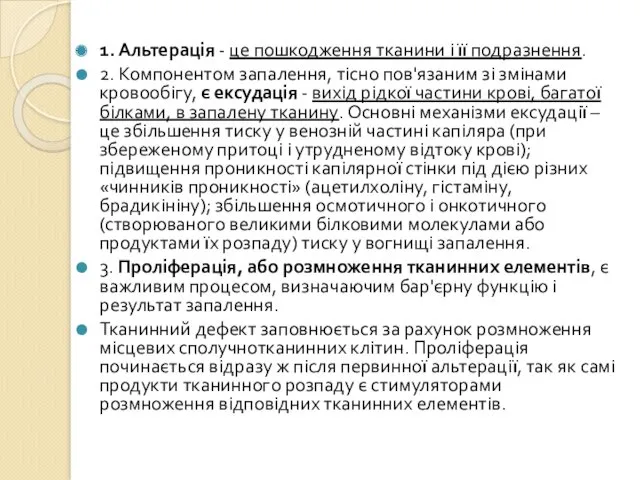 1. Альтерація - це пошкодження тканини і її подразнення.

2. Компонентом запалення, тісно пов'язаним зі змінами кровообігу, є ексудація - вихід рідкої частини крові, багатої білками, в запалену тканину. Основні механізми ексудації – це збільшення тиску у венозній частині капіляра (при збереженому притоці і утрудненому відтоку крові); підвищення проникності капілярної стінки під дією різних «чинників проникності» (ацетилхоліну, гістаміну, брадикініну); збільшення осмотичного і онкотичного (створюваного великими білковими молекулами або продуктами їх розпаду) тиску у вогнищі запалення.

3. Проліферація, або розмноження тканинних елементів, є важливим процесом, визначаючим бар'єрну функцію і результат запалення.

Тканинний дефект заповнюється за рахунок розмноження місцевих сполучнотканинних клітин. Проліферація починається відразу ж після первинної альтерації, так як самі продукти тканинного розпаду є стимуляторами розмноження відповідних тканинних елементів.